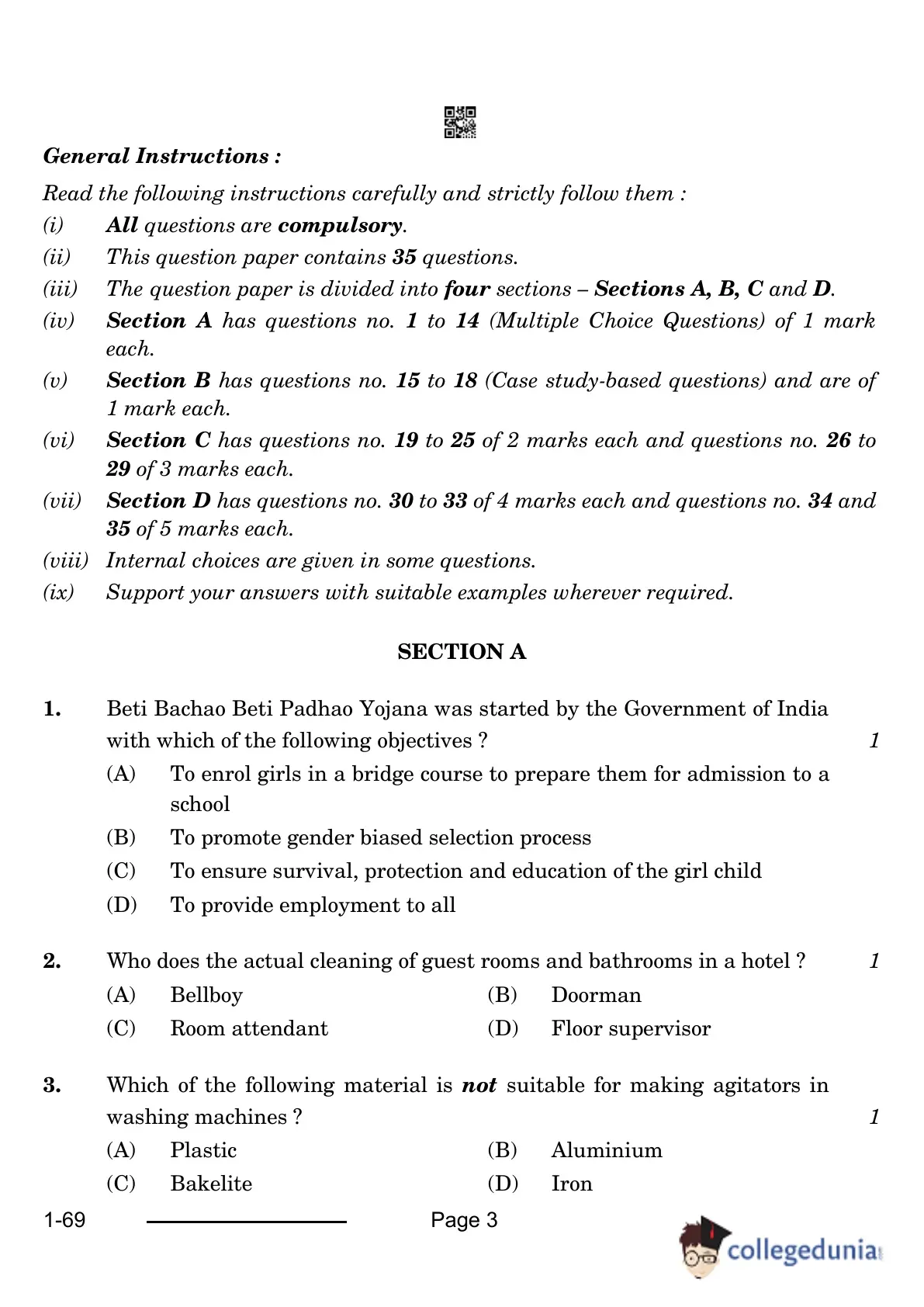 General Instructions :

Read the following instructions carefully and strictly follow them :

(i) All questions are compulsory.

(ii) This question paper contains 35 questions.

(iii) The question paper is divided into four sections – Sections A, B, C and D.

(iv) Section A has questions no. 1 to 14 (Multiple Choice Questions) of 1 mark each.

(v) Section B has questions no. 15 to 18 (Case study-based questions) and are of 1 mark each.

(vi) Section C has questions no. 19 to 25 of 2 marks each and questions no. 26 to 29 of 3 marks each.

(vii) Section D has questions no. 30 to 33 of 4 marks each and questions no. 34 and 35 of 5 marks each.

(viii) Internal choices are given in some questions.

(ix) Support your answers with suitable examples wherever required.

SECTION A

1. Beti Bachao Beti Padhao Yojana was started by the Government of India with which of the following objectives ? 1

(A) To enrol girls in a bridge course to prepare them for admission to a school

(B) To promote gender biased selection process

(C) To ensure survival, protection and education of the girl child

(D) To provide employment to all

2. Who does the actual cleaning of guest rooms and bathrooms in a hotel ? 1

(A) Bellboy (B) Doorman

(C) Room attendant (D) Floor supervisor

3. Which of the following material is not suitable for making agitators in washing machines ? 1

(A) Plastic (B) Aluminium

(C) Bakelite (D) Iron

1-69 Page 3

collegedunia